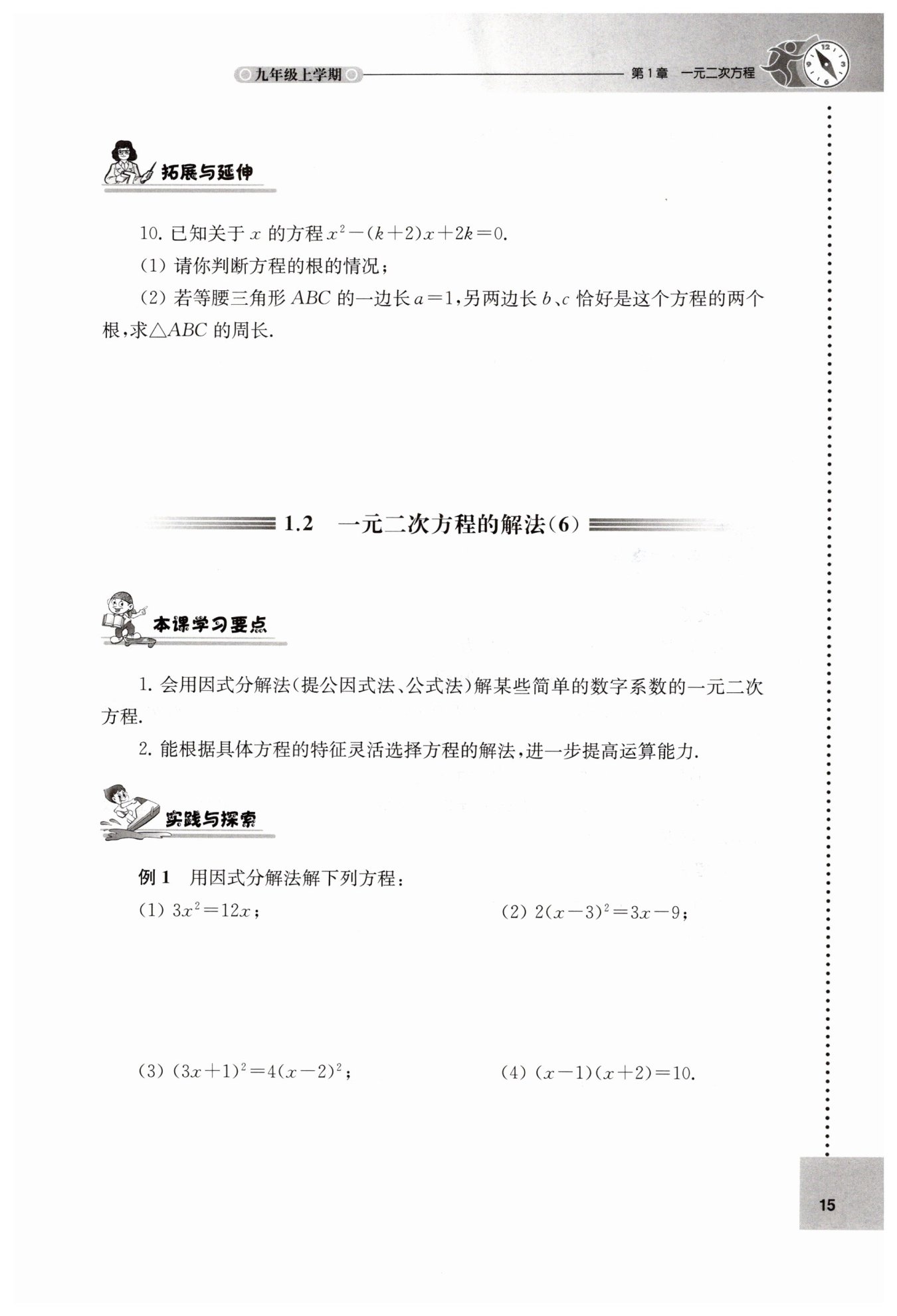 九年级上学期　第1章　一元二次方程

拓展与延伸

10. 已知关于 $x$ 的方程 $x^2-(k+2)x+2k=0$.

(1) 请你判断方程的根的情况；

(2) 若等腰三角形 $ABC$ 的一边长 $a=1$，另两边长 $b$、$c$ 恰好是这个方程的两个根，求$\triangle ABC$ 的周长.

1.2　一元二次方程的解法(6)

本课学习要点

1. 会用因式分解法(提公因式法、公式法)解某些简单的数字系数的一元二次方程.

2. 能根据具体方程的特征灵活选择方程的解法，进一步提高运算能力.

实践与探索

例 1　用因式分解法解下列方程：

(1) $3x^2=12x$；

(2) $2(x-3)^2=3x-9$；

(3) $(3x+1)^2=4(x-2)^2$；

(4) $(x-1)(x+2)=10$.

15